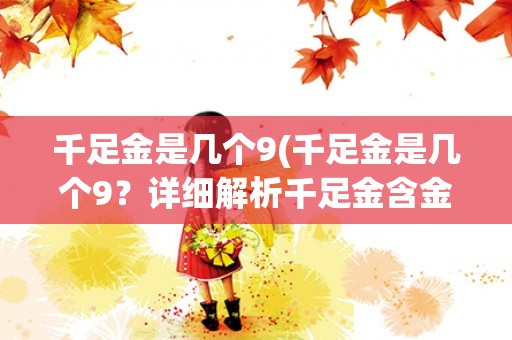 千足金是几个9(千足金是几个9？详细解析千足金含金